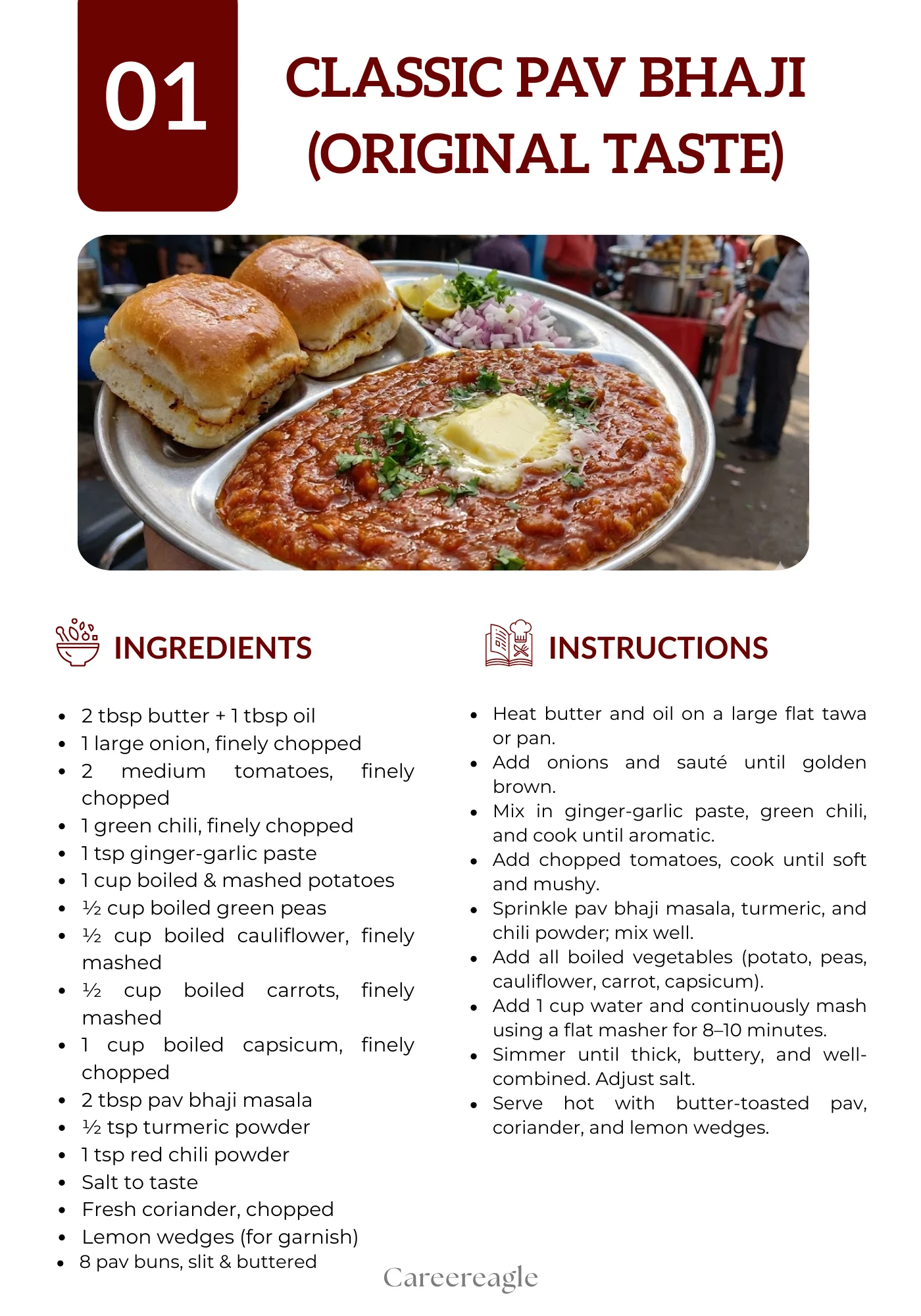 01

CLASSIC PAV BHAJI (ORIGINAL TASTE)

INGREDIENTS

• 2 tbsp butter + 1 tbsp oil
• 1 large onion, finely chopped
• 2 medium tomatoes, finely chopped
• 1 green chili, finely chopped
• 1 tsp ginger-garlic paste
• 1 cup boiled & mashed potatoes
• ½ cup boiled green peas
• ½ cup boiled cauliflower, finely mashed
• ½ cup boiled carrots, finely mashed
• 1 cup boiled capsicum, finely chopped
• 2 tbsp pav bhaji masala
• ½ tsp turmeric powder
• 1 tsp red chili powder
• Salt to taste
• Fresh coriander, chopped
• Lemon wedges (for garnish)
• 8 pav buns, slit & buttered

INSTRUCTIONS

• Heat butter and oil on a large flat tawa or pan.
• Add onions and sauté until golden brown.
• Mix in ginger-garlic paste, green chili, and cook until aromatic.
• Add chopped tomatoes, cook until soft and mushy.
• Sprinkle pav bhaji masala, turmeric, and chili powder; mix well.
• Add all boiled vegetables (potato, peas, cauliflower, carrot, capsicum).
• Add 1 cup water and continuously mash using a flat masher for 8–10 minutes.
• Simmer until thick, buttery, and well-combined. Adjust salt.
• Serve hot with butter-toasted pav, coriander, and lemon wedges.

Careereagle